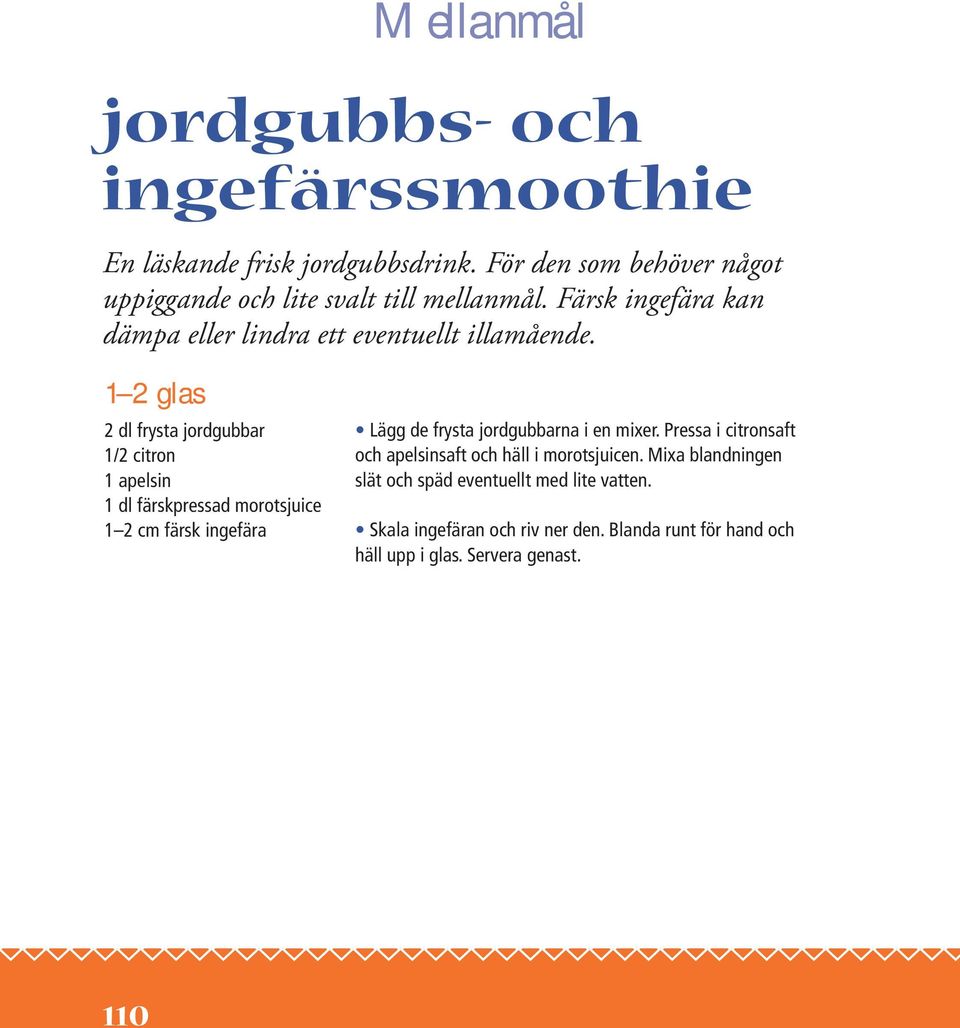 M ellanmål

jordgubbs- och ingefärssmoothie

En läskande frisk jordgubbsdrink. För den som behöver något uppiggande och lite svalt till mellanmål. Färsk ingefära kan dämpa eller lindra ett eventuellt illamående.

1–2 glas

2 dl frysta jordgubbar
1/2 citron
1 apelsin
1 dl färskpressad morotsjuice
1–2 cm färsk ingefära

• Lägg de frysta jordgubbarna i en mixer. Pressa i citronsaft och apelsinsaft och häll i morotsjuicen. Mixa blandningen slät och späd eventuellt med lite vatten.

• Skala ingefäran och riv ner den. Blanda runt för hand och häll upp i glas. Servera genast.

110